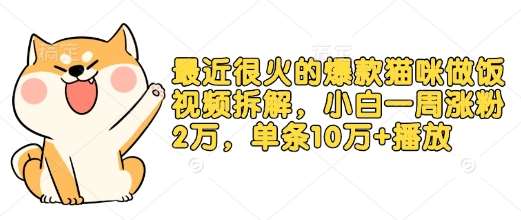 最近很火的爆款猫咪做饭视频拆解，小白一周涨粉2万，单条10万+播放